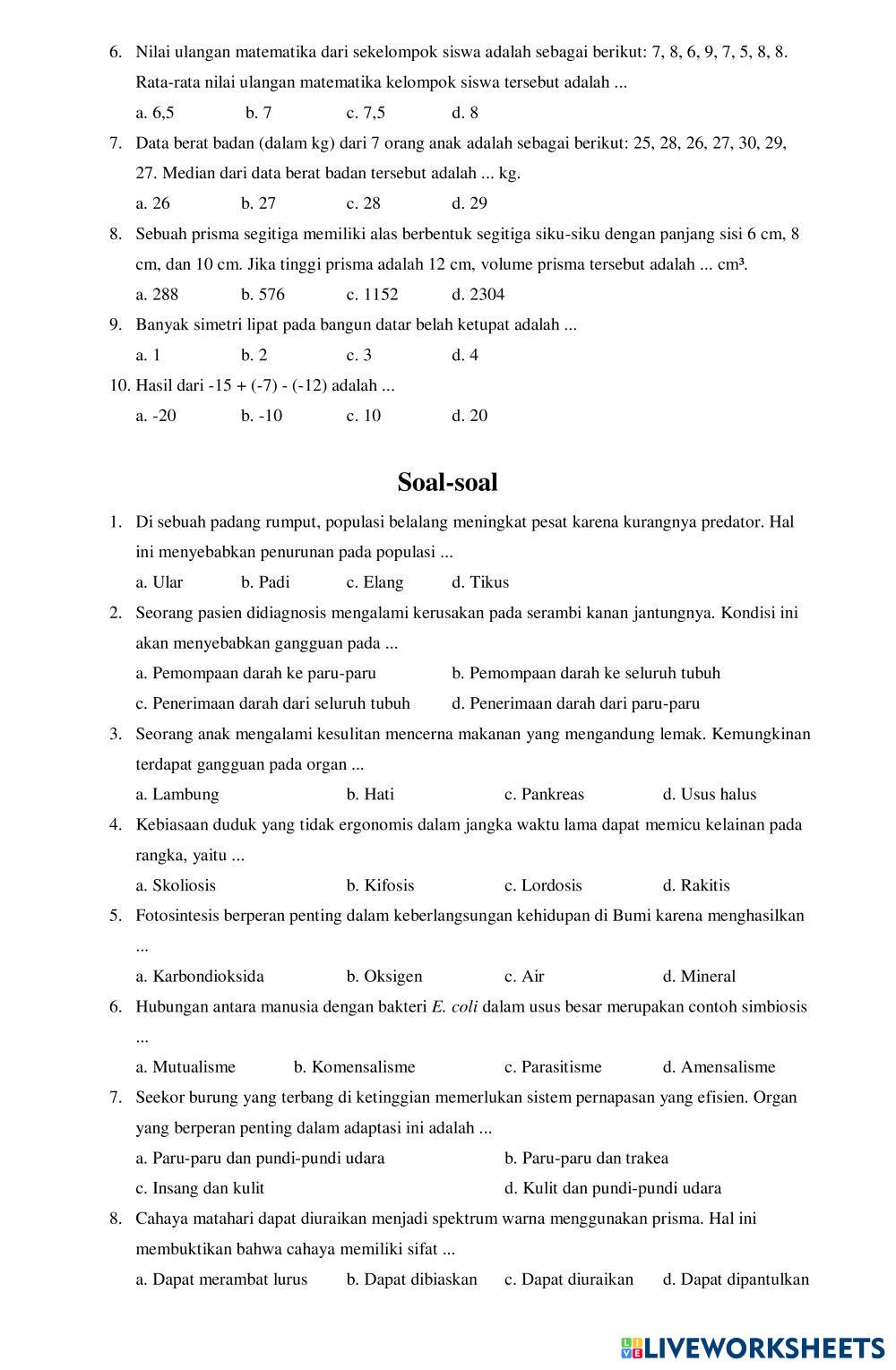 6. Nilai ulangan matematika dari sekelompok siswa adalah sebagai berikut: 7, 8, 6, 9, 7, 5, 8, 8. Rata-rata nilai ulangan matematika kelompok siswa tersebut adalah ...

a. 6,5 b. 7 c. 7,5 d. 8

7. Data berat badan (dalam kg) dari 7 orang anak adalah sebagai berikut: 25, 28, 26, 27, 30, 29, 27. Median dari data berat badan tersebut adalah ... kg.

a. 26 b. 27 c. 28 d. 29

8. Sebuah prisma segitiga memiliki alas berbentuk segitiga siku-siku dengan panjang sisi 6 cm, 8 cm, dan 10 cm. Jika tinggi prisma adalah 12 cm, volume prisma tersebut adalah ... cm³.

a. 288 b. 576 c. 1152 d. 2304

9. Banyak simetri lipat pada bangun datar belah ketupat adalah ...

a. 1 b. 2 c. 3 d. 4

10. Hasil dari -15 + (-7) - (-12) adalah ...

a. -20 b. -10 c. 10 d. 20

Soal-soal

1. Di sebuah padang rumput, populasi belalang meningkat pesat karena kurangnya predator. Hal ini menyebabkan penurunan pada populasi ...

a. Ular b. Padi c. Elang d. Tikus

2. Seorang pasien didiagnosis mengalami kerusakan pada serambi kanan jantungnya. Kondisi ini akan menyebabkan gangguan pada ...

a. Pemompaan darah ke paru-paru b. Pemompaan darah ke seluruh tubuh

c. Penerimaan darah dari seluruh tubuh d. Penerimaan darah dari paru-paru

3. Seorang anak mengalami kesulitan mencerna makanan yang mengandung lemak. Kemungkinan terdapat gangguan pada organ ...

a. Lambung b. Hati c. Pankreas d. Usus halus

4. Kebiasaan duduk yang tidak ergonomis dalam jangka waktu lama dapat memicu kelainan pada rangka, yaitu ...

a. Skoliosis b. Kifosis c. Lordosis d. Rakitis

5. Fotosintesis berperan penting dalam keberlangsungan kehidupan di Bumi karena menghasilkan ...

a. Karbondioksida b. Oksigen c. Air d. Mineral

6. Hubungan antara manusia dengan bakteri E. coli dalam usus besar merupakan contoh simbiosis ...

a. Mutualisme b. Komensalisme c. Parasitisme d. Amensalisme

7. Seekor burung yang terbang di ketinggian memerlukan sistem pernapasan yang efisien. Organ yang berperan penting dalam adaptasi ini adalah ...

a. Paru-paru dan pundi-pundi udara b. Paru-paru dan trakea

c. Insang dan kulit d. Kulit dan pundi-pundi udara

8. Cahaya matahari dapat diuraikan menjadi spektrum warna menggunakan prisma. Hal ini membuktikan bahwa cahaya memiliki sifat ...

a. Dapat merambat lurus b. Dapat dibiaskan c. Dapat diuraikan d. Dapat dipantulkan

LIVEWORKSHEETS